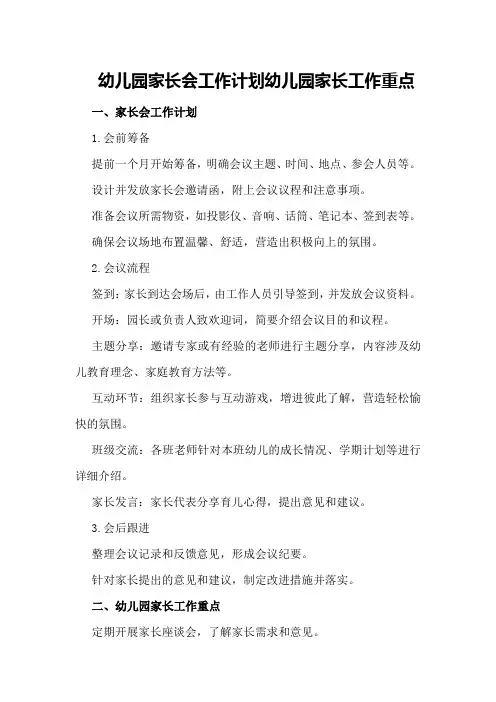 幼儿园家长会工作计划幼儿园家长工作重点

一、家长会工作计划

1.会前筹备

提前一个月开始筹备，明确会议主题、时间、地点、参会人员等。

设计并发放家长会邀请函，附上会议议程和注意事项。

准备会议所需物资，如投影仪、音响、话筒、笔记本、签到表等。

确保会议场地布置温馨、舒适，营造出积极向上的氛围。

2.会议流程

签到：家长到达会场后，由工作人员引导签到，并发放会议资料。

开场：园长或负责人致欢迎词，简要介绍会议目的和议程。

主题分享：邀请专家或有经验的老师进行主题分享，内容涉及幼儿教育理念、家庭教育方法等。

互动环节：组织家长参与互动游戏，增进彼此了解，营造轻松愉快的氛围。

班级交流：各班老师针对本班幼儿的成长情况、学期计划等进行详细介绍。

家长发言：家长代表分享育儿心得，提出意见和建议。

3.会后跟进

整理会议记录和反馈意见，形成会议纪要。

针对家长提出的意见和建议，制定改进措施并落实。

二、幼儿园家长工作重点

定期开展家长座谈会，了解家长需求和意见。